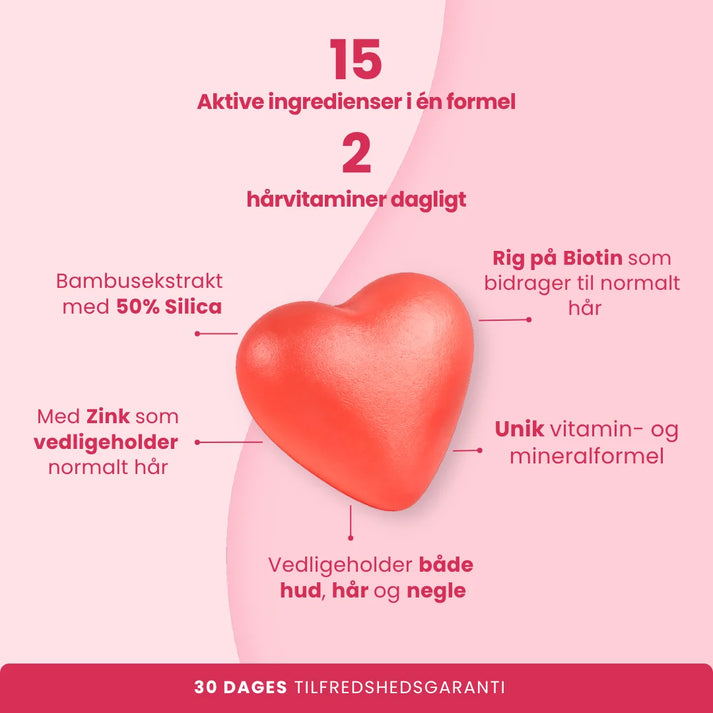 15
Aktive ingredienser i én formel

2
hårvitaminer dagligt

Bambusekstrakt med 50% Silica

Rig på Biotin som bidrager til normalt hår

Med Zink som vedligeholder normalt hår

Unik vitamin- og mineralformel

Vedligeholder både hud, hår og negle

30 DAGES TILFREDSHEDSGARANTI